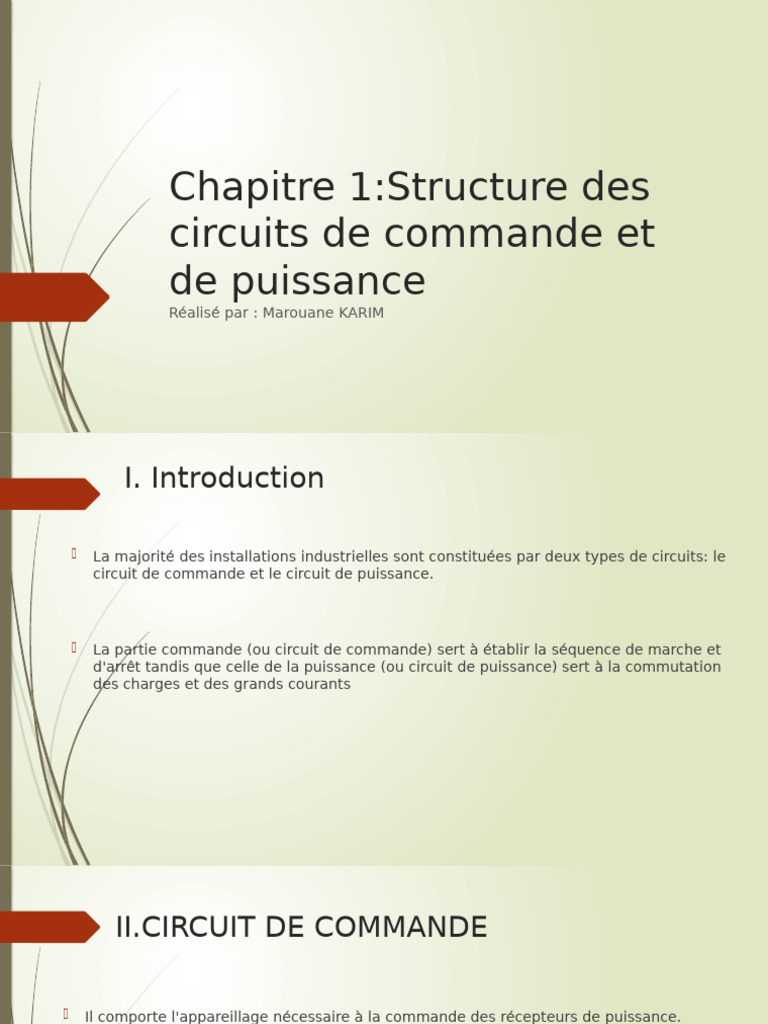 Chapitre 1:Structure des circuits de commande et de puissance
Réalisé par : Marouane KARIM

I. Introduction

La majorité des installations industrielles sont constituées par deux types de circuits: le circuit de commande et le circuit de puissance.

La partie commande (ou circuit de commande) sert à établir la séquence de marche et d'arrêt tandis que celle de la puissance (ou circuit de puissance) sert à la commutation des charges et des grands courants

II.CIRCUIT DE COMMANDE

Il comporte l'appareillage nécessaire à la commande des récepteurs de puissance.